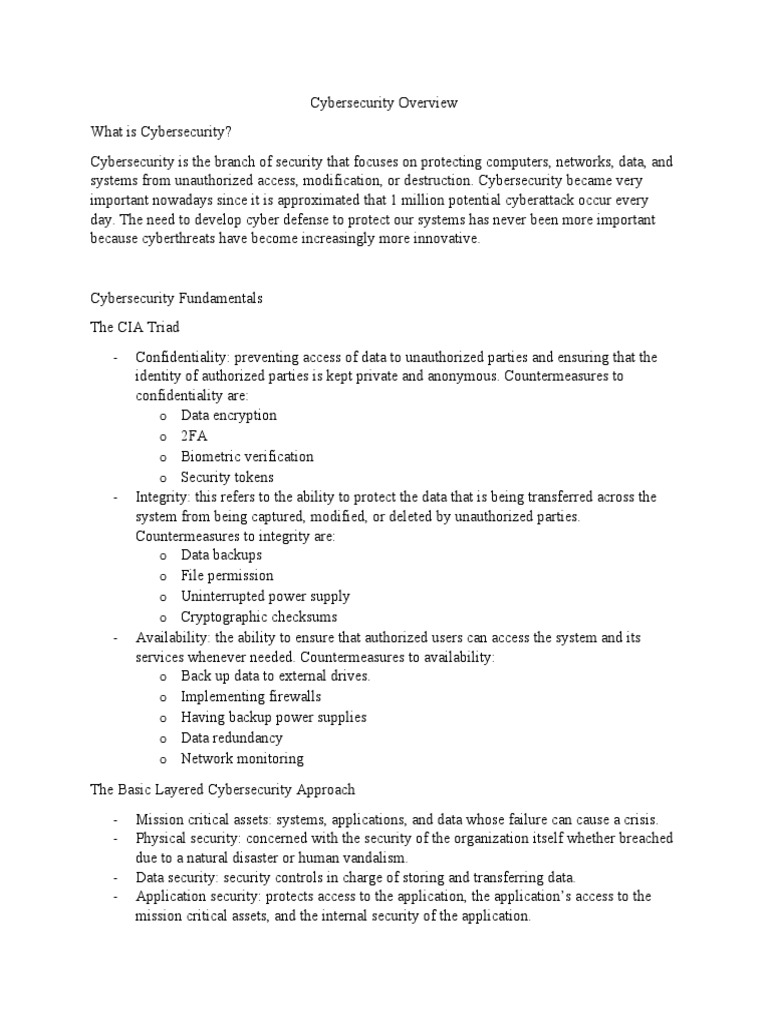 Cybersecurity Overview

What is Cybersecurity?

Cybersecurity is the branch of security that focuses on protecting computers, networks, data, and systems from unauthorized access, modification, or destruction. Cybersecurity became very important nowadays since it is approximated that 1 million potential cyberattack occur every day. The need to develop cyber defense to protect our systems has never been more important because cyberthreats have become increasingly more innovative.

Cybersecurity Fundamentals

The CIA Triad

- Confidentiality: preventing access of data to unauthorized parties and ensuring that the identity of authorized parties is kept private and anonymous. Countermeasures to confidentiality are:
  o Data encryption
  o 2FA
  o Biometric verification
  o Security tokens
- Integrity: this refers to the ability to protect the data that is being transferred across the system from being captured, modified, or deleted by unauthorized parties. Countermeasures to integrity are:
  o Data backups
  o File permission
  o Uninterrupted power supply
  o Cryptographic checksums
- Availability: the ability to ensure that authorized users can access the system and its services whenever needed. Countermeasures to availability:
  o Back up data to external drives.
  o Implementing firewalls
  o Having backup power supplies
  o Data redundancy
  o Network monitoring

The Basic Layered Cybersecurity Approach

- Mission critical assets: systems, applications, and data whose failure can cause a crisis.
- Physical security: concerned with the security of the organization itself whether breached due to a natural disaster or human vandalism.
- Data security: security controls in charge of storing and transferring data.
- Application security: protects access to the application, the application's access to the mission critical assets, and the internal security of the application.